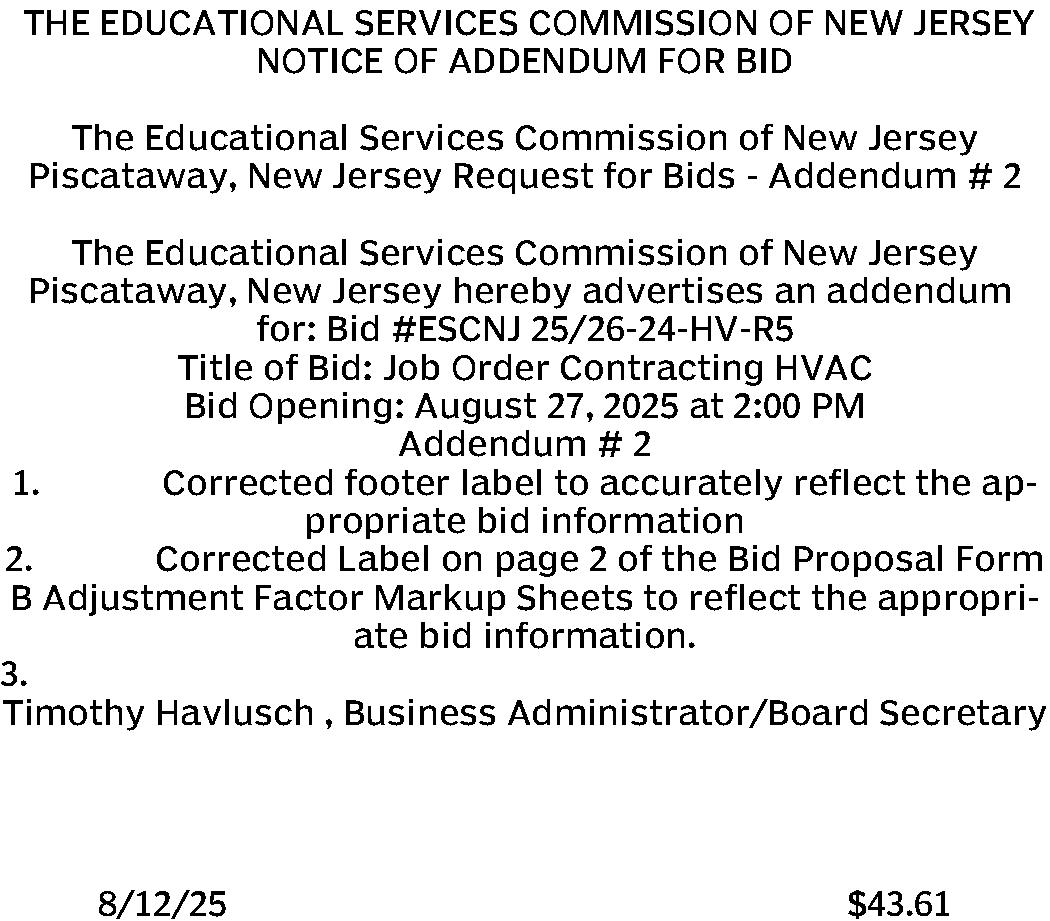 THE EDUCATIONAL SERVICES COMMISSION OF NEW JERSEY
NOTICE OF ADDENDUM FOR BID

The Educational Services Commission of New Jersey Piscataway, New Jersey Request for Bids - Addendum # 2

The Educational Services Commission of New Jersey Piscataway, New Jersey hereby advertises an addendum for: Bid #ESCNJ 25/26-24-HV-R5
Title of Bid: Job Order Contracting HVAC
Bid Opening: August 27, 2025 at 2:00 PM
Addendum # 2
1. Corrected footer label to accurately reflect the appropriate bid information
2. Corrected Label on page 2 of the Bid Proposal Form B Adjustment Factor Markup Sheets to reflect the appropriate bid information.
3.
Timothy Havlusch , Business Administrator/Board Secretary

8/12/25 $43.61